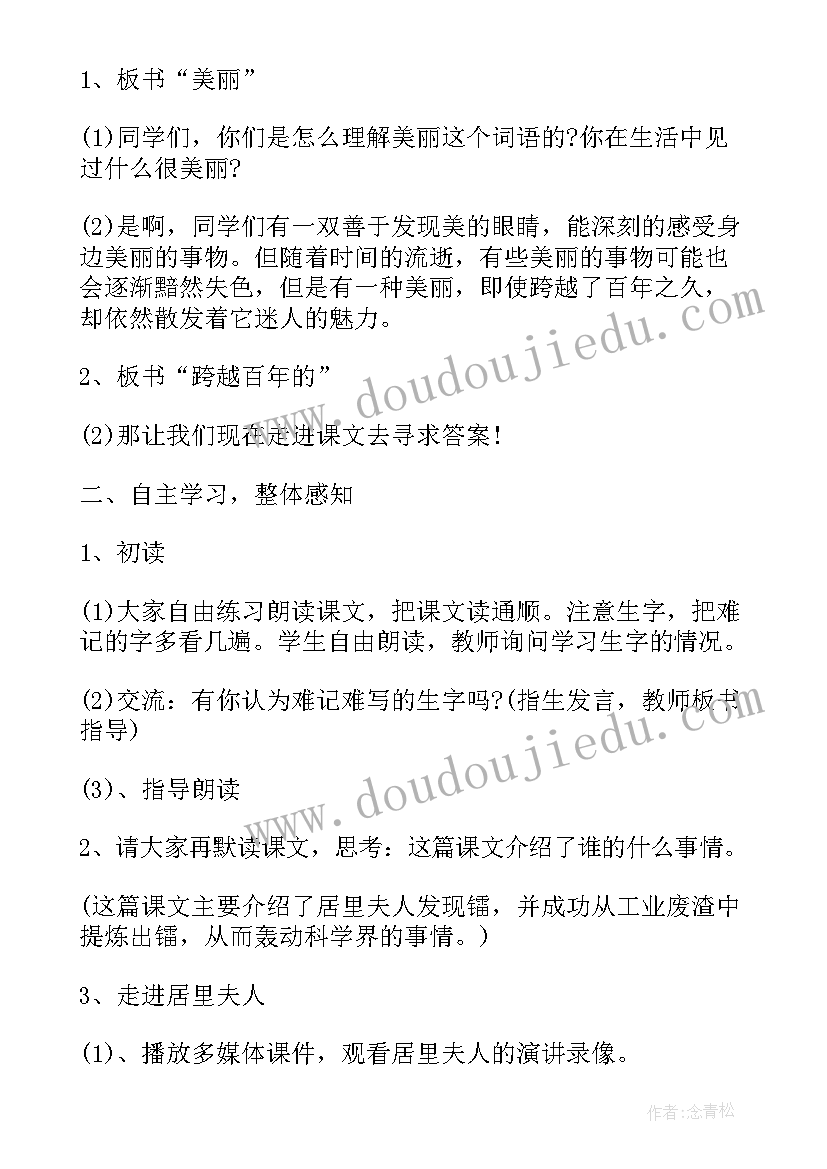 1、板书“美丽”

(1)同学们，你们是怎么理解美丽这个词语的?你在生活中见过什么很美丽?

(2)是啊，同学们有一双善于发现美的眼睛，能深刻的感受身边美丽的事物。但随着时间的流逝，有些美丽的事物可能也会逐渐黯然失色，但是有一种美丽，即使跨越了百年之久，却依然散发着它迷人的魅力。

2、板书“跨越百年的”

(2)那让我们现在走进课文去寻求答案!

二、自主学习，整体感知

1、初读

(1)大家自由练习朗读课文，把课文读通顺。注意生字，把难记的字多看几遍。学生自由朗读，教师询问学习生字的情况。

(2)交流：有你认为难记难写的生字吗?(指生发言，教师板书指导)

(3)、指导朗读

2、请大家再默读课文，思考：这篇课文介绍了谁的什么事情。

(这篇课文主要介绍了居里夫人发现镭，并成功从工业废渣中提炼出镭，从而轰动科学界的事情。)

3、走进居里夫人

(1)、播放多媒体课件，观看居里夫人的演讲录像。

www.doudoujiedu.com

www.doudoujiedu.com

作者:念青松